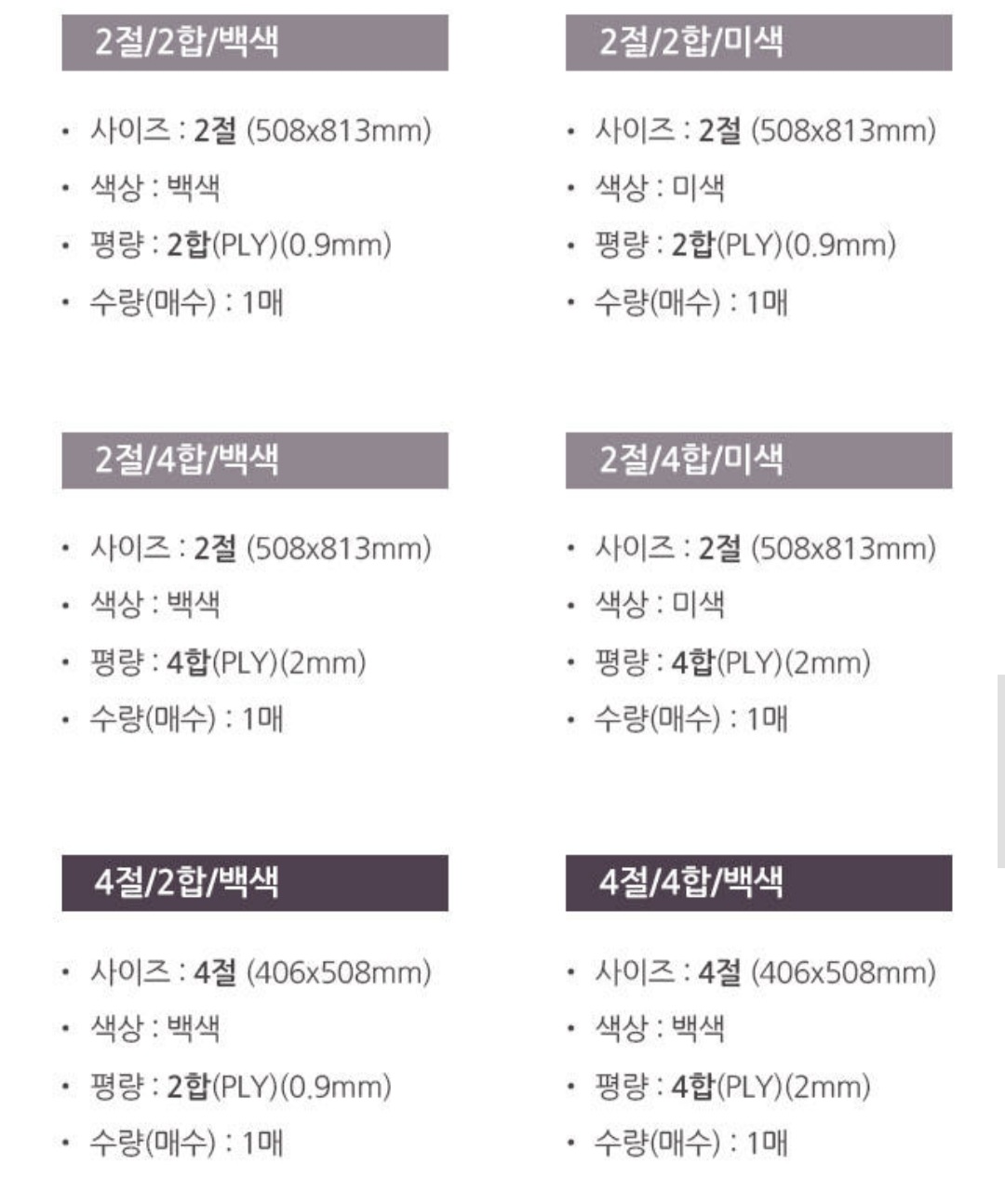 2절/2합/백색

• 사이즈 : 2절 (508x813mm)
• 색상 : 백색
• 평량 : 2합(PLY)(0.9mm)
• 수량(매수) : 1매

2절/2합/미색

• 사이즈 : 2절 (508x813mm)
• 색상 : 미색
• 평량 : 2합(PLY)(0.9mm)
• 수량(매수) : 1매

2절/4합/백색

• 사이즈 : 2절 (508x813mm)
• 색상 : 백색
• 평량 : 4합(PLY)(2mm)
• 수량(매수) : 1매

2절/4합/미색

• 사이즈 : 2절 (508x813mm)
• 색상 : 미색
• 평량 : 4합(PLY)(2mm)
• 수량(매수) : 1매

4절/2합/백색

• 사이즈 : 4절 (406x508mm)
• 색상 : 백색
• 평량 : 2합(PLY)(0.9mm)
• 수량(매수) : 1매

4절/4합/백색

• 사이즈 : 4절 (406x508mm)
• 색상 : 백색
• 평량 : 4합(PLY)(2mm)
• 수량(매수) : 1매